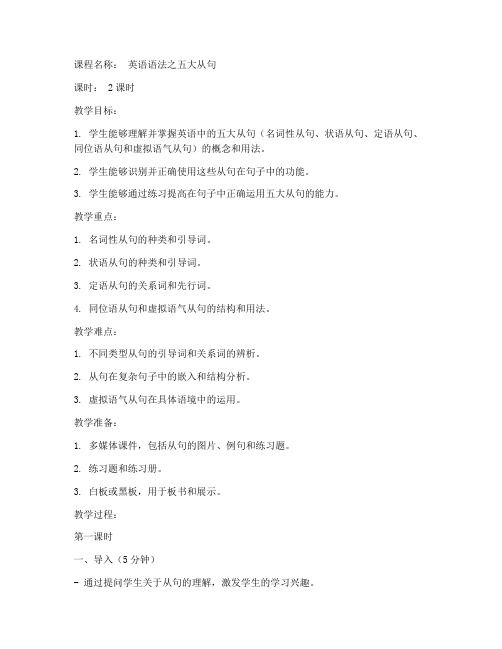 课程名称： 英语语法之五大从句

课时： 2 课时

教学目标：

1. 学生能够理解并掌握英语中的五大从句（名词性从句、状语从句、定语从句、同位语从句和虚拟语气从句）的概念和用法。

2. 学生能够识别并正确使用这些从句在句子中的功能。

3. 学生能够通过练习提高在句子中正确运用五大从句的能力。

教学重点：

1. 名词性从句的种类和引导词。

2. 状语从句的种类和引导词。

3. 定语从句的关系词和先行词。

4. 同位语从句和虚拟语气从句的结构和用法。

教学难点：

1. 不同类型从句的引导词和关系词的辨析。

2. 从句在复杂句子中的嵌入和结构分析。

3. 虚拟语气从句在具体语境中的运用。

教学准备：

1. 多媒体课件，包括从句的图片、例句和练习题。

2. 练习题和练习册。

3. 白板或黑板，用于板书和展示。

教学过程：

第一课时

一、导入（5 分钟）

- 通过提问学生关于从句的理解，激发学生的学习兴趣。